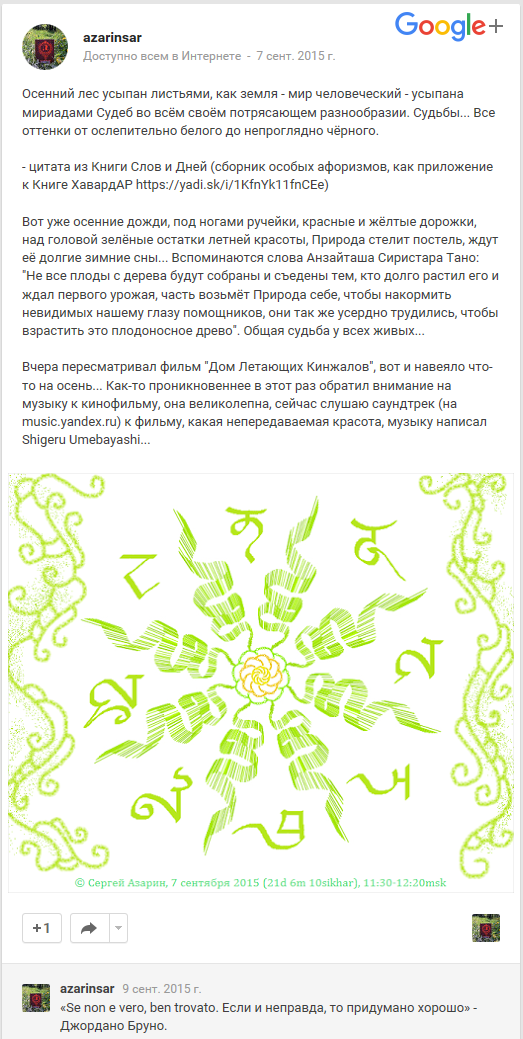 azarinsar
Доступно всем в Интернете - 7 сент. 2015 г.

Google+

Осенний лес усыпан листьями, как земля - мир человеческий - усыпана мириадами Судеб во всём своём потрясающем разнообразии. Судьбы... Все оттенки от ослепительно белого до непроглядно чёрного.

- цитата из Книги Слов и Дней (сборник особых афоризмов, как приложение к Книге ХавардАР https://yadi.sk/i/1KfnYk11fnCEe)

Вот уже осенние дожди, под ногами ручейки, красные и жёлтые дорожки, над головой зелёные остатки летней красоты, Природа стелит постель, ждут её долгие зимние сны... Вспоминаются слова Анзайташа Сиристара Тано: "Не все плоды с дерева будут собраны и съедены тем, кто долго растил его и ждал первого урожая, часть возьмёт Природа себе, чтобы накормить невидимых нашему глазу помощников, они так же усердно трудились, чтобы взрастить это плодоносное древо". Общая судьба у всех живых...

Вчера пересматривал фильм "Дом Летающих Кинжалов", вот и навеяло что-то на осень... Как-то проникновеннее в этот раз обратил внимание на музыку к кинофильму, она великолепна, сейчас слушаю саундтрек (на music.yandex.ru) к фильму, какая непередаваемая красота, музыку написал Shigeru Umebayashi...

© Сергей Азарин, 7 сентября 2015 (21d 6m 10sikhar), 11:30-12:20msk

+1

azarinsar 9 сент. 2015 г.
«Se non e vero, ben trovato. Если и неправда, то придумано хорошо» - Джордано Бруно.